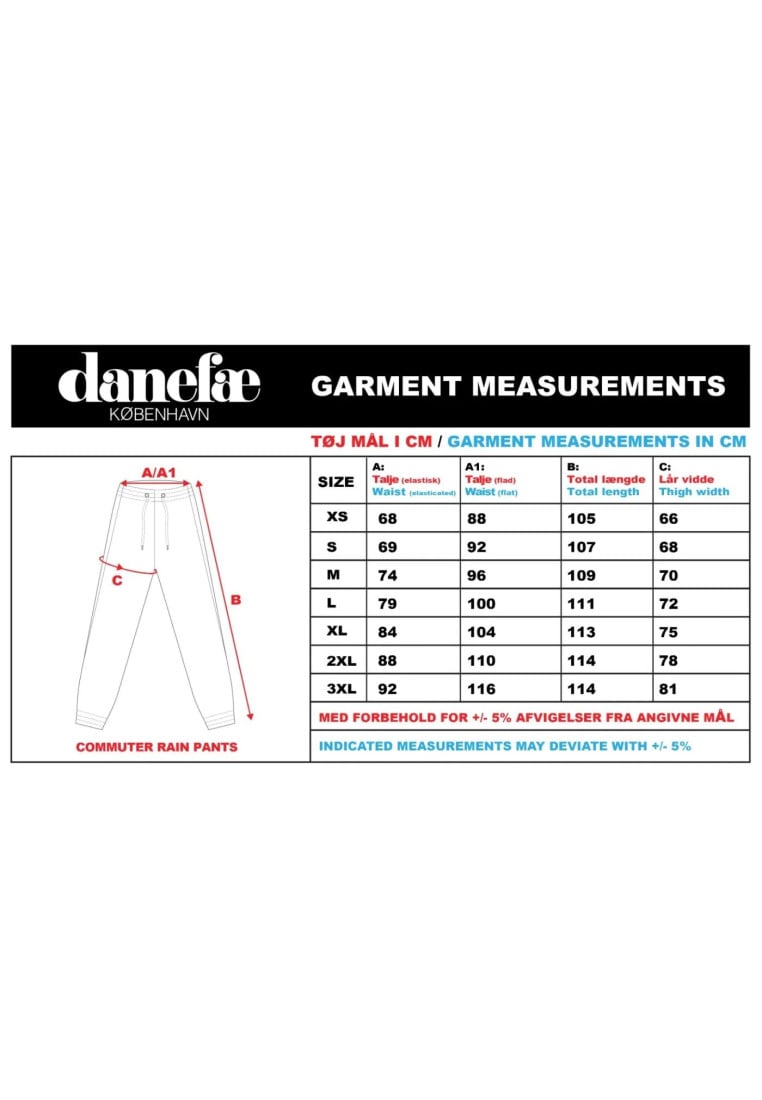 danefæ
KØBENHAVN

GARMENT MEASUREMENTS

TØJ MÅL I CM / GARMENT MEASUREMENTS IN CM

A/A1

C

B

COMMUTER RAIN PANTS

| SIZE | A: Talje (elastisk) Waist (elasticated) | A1: Talje (flad) Waist (flat) | B: Total længde Total length | C: Lår vidde Thigh width |
|---|---|---|---|---|
| XS | 68 | 88 | 105 | 66 |
| S | 69 | 92 | 107 | 68 |
| M | 74 | 96 | 109 | 70 |
| L | 79 | 100 | 111 | 72 |
| XL | 84 | 104 | 113 | 75 |
| 2XL | 88 | 110 | 114 | 78 |
| 3XL | 92 | 116 | 114 | 81 |

MED FORBEHOLD FOR +/- 5% AFVIGELSER FRA ANGIVNE MÅL

INDICATED MEASUREMENTS MAY DEVIATE WITH +/- 5%